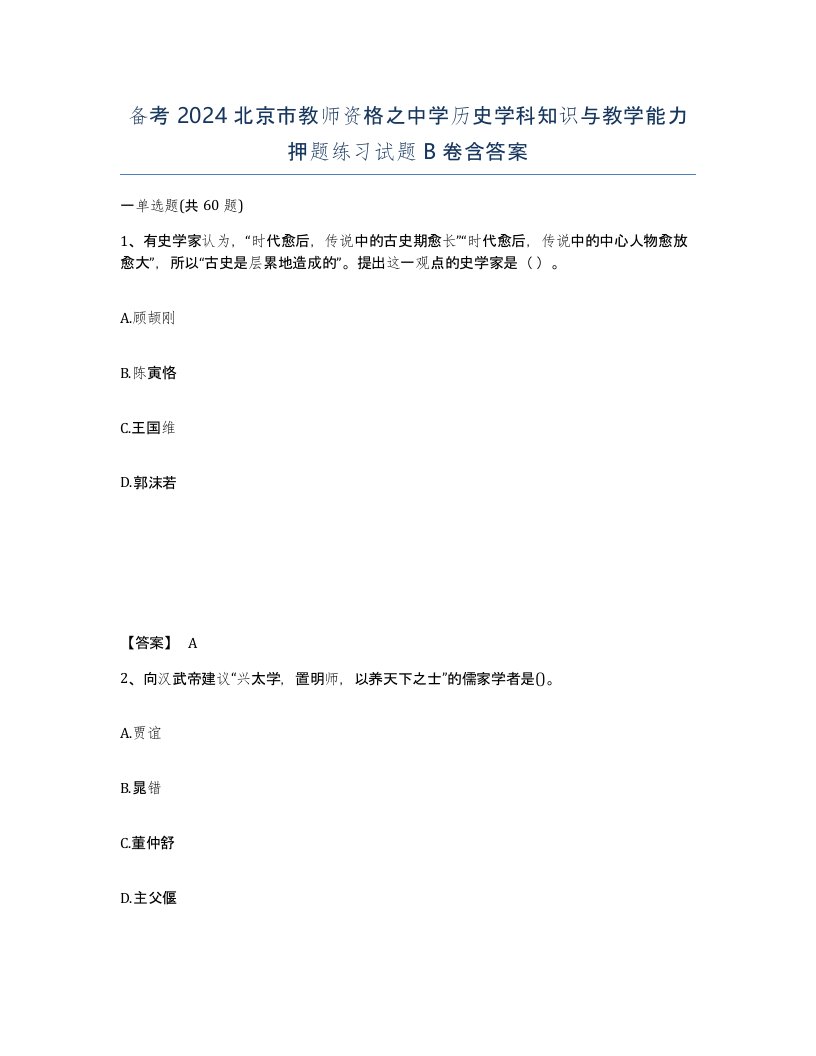 备考 2024 北京市教师资格之中学历史学科知识与教学能力押题练习试题 B 卷含答案

一单选题(共 60 题)

1、有史学家认为，“时代愈后，传说中的古史期愈长”“时代愈后，传说中的中心人物愈放愈大”，所以“古史是层累地造成的”。提出这一观点的史学家是（ ）。

A.顾颉刚

B.陈寅恪

C.王国维

D.郭沫若

【答案】 A

2、向汉武帝建议“兴太学，置明师，以养天下之士”的儒家学者是()。

A.贾谊

B.晁错

C.董仲舒

D.主父偃